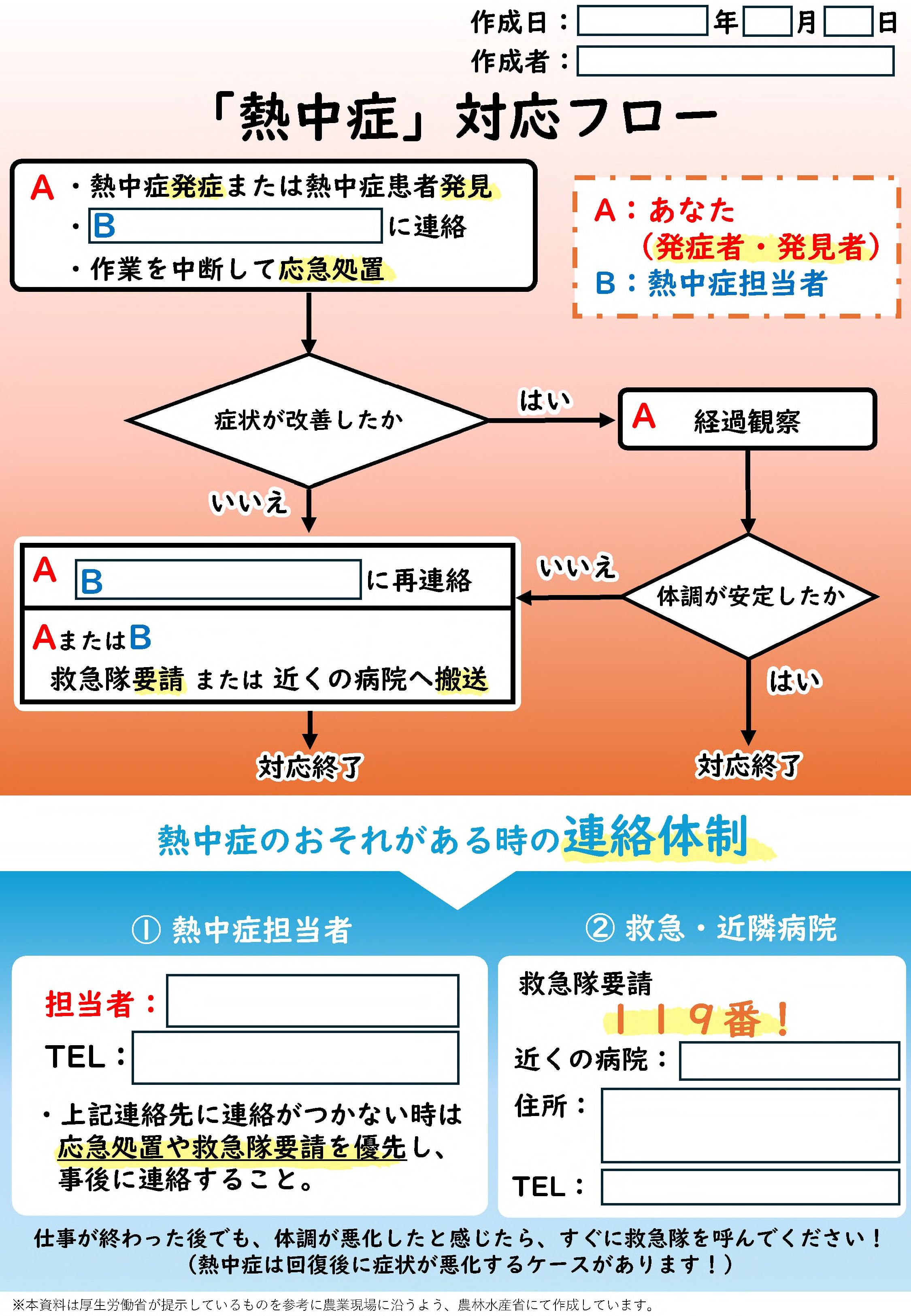 作成日：　年　月　日
作成者：

「熱中症」対応フロー

A ・熱中症発症または熱中症患者発見
・B　に連絡
・作業を中断して応急処置

A：あなた
（発症者・発見者）
B：熱中症担当者

症状が改善したか

はい

A　経過観察

いいえ

A　B　に再連絡

AまたはB
救急隊要請 または 近くの病院へ搬送

いいえ

体調が安定したか

はい

対応終了

対応終了

熱中症のおそれがある時の連絡体制

① 熱中症担当者

担当者：
TEL：

・上記連絡先に連絡がつかない時は応急処置や救急隊要請を優先し、事後に連絡すること。

② 救急・近隣病院

救急隊要請
１１９番！
近くの病院：
住所：
TEL：

仕事が終わった後でも、体調が悪化したと感じたら、すぐに救急隊を呼んでください！
（熱中症は回復後に症状が悪化するケースがあります！）

※本資料は厚生労働省が提示しているものを参考に農業現場に沿うよう、農林水産省にて作成しています。